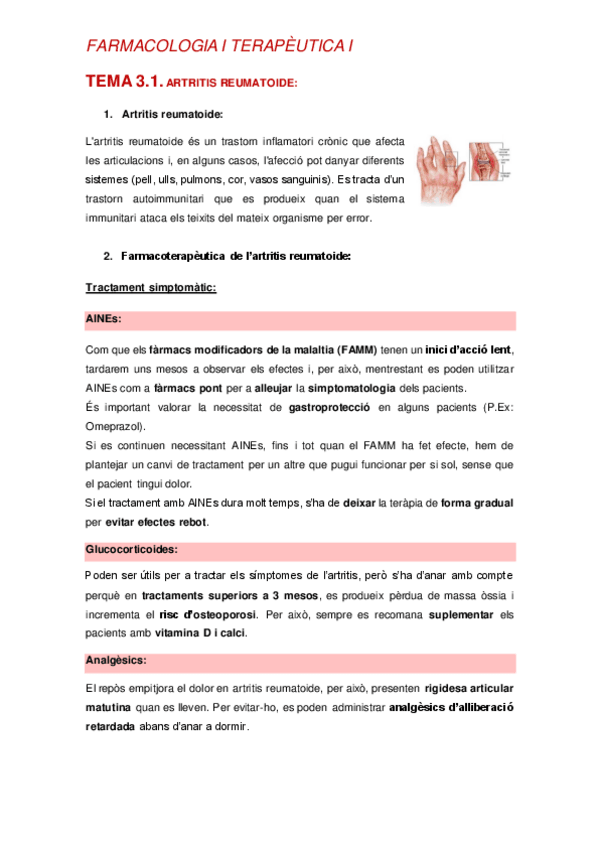 FARMACOLOGIA I TERAPÈUTICA I

TEMA 3.1. ARTRITIS REUMATOIDE:

1. Artritis reumatoide:

L'artritis reumatoide és un trastorn inflamatori crònic que afecta les articulacions i, en alguns casos, l'afecció pot danyar diferents sistemes (pell, ulls, pulmons, cor, vasos sanguinis). Es tracta d'un trastorn autoimmunitari que es produeix quan el sistema immunitari ataca els teixits del mateix organisme per error.

2. Farmacoterapèutica de l'artritis reumatoide:

Tractament simptomàtic:

AINEs:

Com que els fàrmacs modificadors de la malaltia (FAMM) tenen un inici d'acció lent, tardarem uns mesos a observar els efectes i, per això, mentrestant es poden utilitzar AINEs com a fàrmacs pont per a alleujar la simptomatologia dels pacients.
És important valorar la necessitat de gastroprotecció en alguns pacients (P.Ex: Omeprazol).
Si es continuen necessitant AINEs, fins i tot quan el FAMM ha fet efecte, hem de plantejar un canvi de tractament per un altre que pugui funcionar per si sol, sense que el pacient tingui dolor.
Si el tractament amb AINEs dura molt temps, s'ha de deixar la teràpia de forma gradual per evitar efectes rebot.

Glucocorticoides:

Poden ser útils per a tractar els símptomes de l'artritis, però s'ha d'anar amb compte perquè en tractaments superiors a 3 mesos, es produeix pèrdua de massa òssia i incrementa el risc d'osteoporosi. Per això, sempre es recomana suplementar els pacients amb vitamina D i calci.

Analgèsics:

El repòs empitjora el dolor en artritis reumatoide, per això, presenten rigidesa articular matutina quan es lleven. Per evitar-ho, es poden administrar analgèsics d'alliberació retardada abans d'anar a dormir.